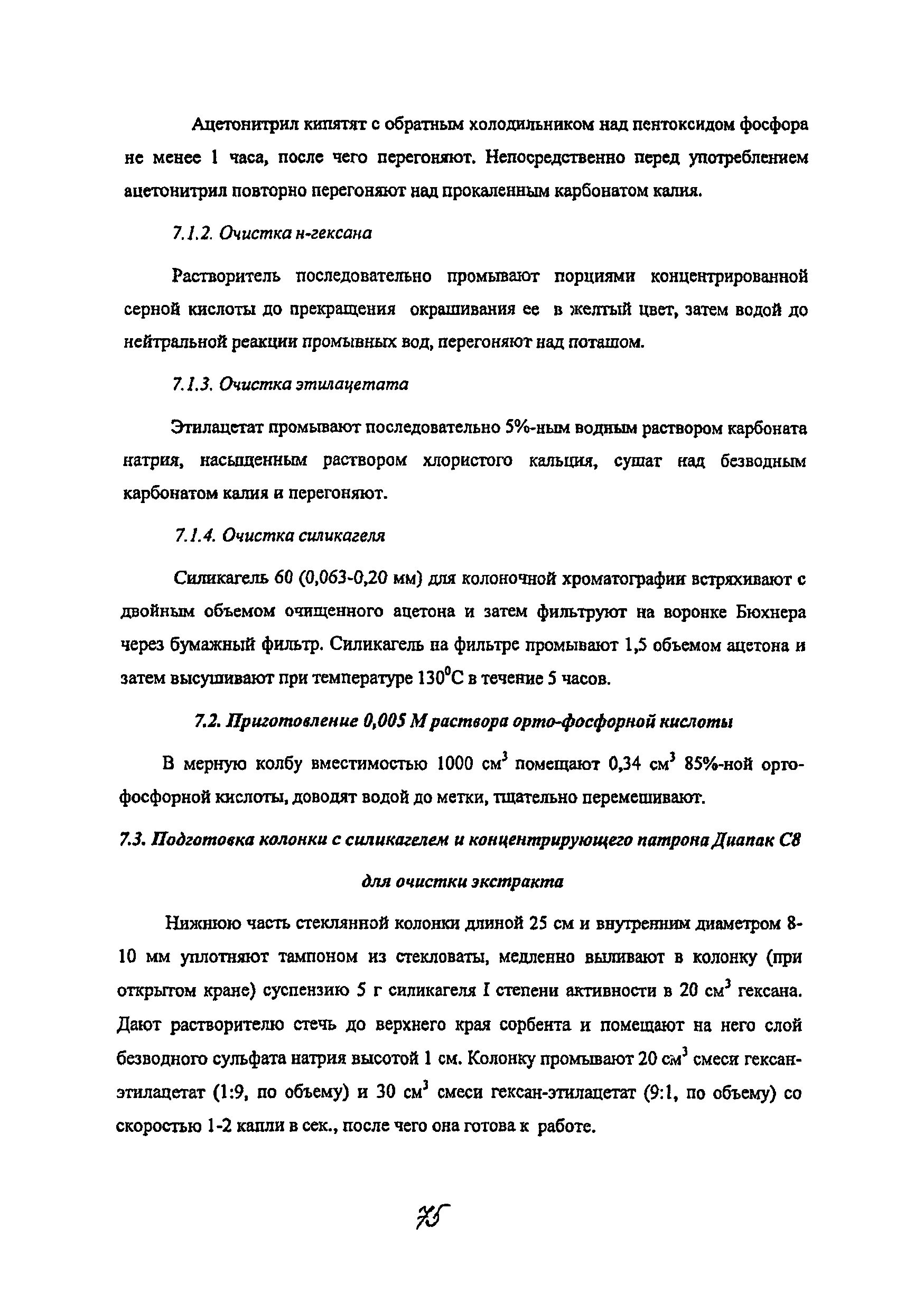 Ацетонитрил кипятят с обратным холодильником над пентоксидом фосфора не менее 1 часа, после чего перегоняют. Непосредственно перед употреблением ацетонитрил повторно перегоняют над прокаленным карбонатом калия.

7.1.2. Очистка н-гексана

Растворитель последовательно промывают порциями концентрированной серной кислоты до прекращения окрашивания ее в желтый цвет, затем водой до нейтральной реакции промывных вод, перегоняют над поташом.

7.1.3. Очистка этилацетата

Этилацетат промывают последовательно 5%-ным водным раствором карбоната натрия, насыщенным раствором хлористого кальция, сушат над безводным карбонатом калия и перегоняют.

7.1.4. Очистка силикагеля

Силикагель 60 (0,063-0,20 мм) для колоночной хроматографии встряхивают с двойным объемом очищенного ацетона и затем фильтруют на воронке Бюхнера через бумажный фильтр. Силикагель на фильтре промывают 1,5 объемом ацетона и затем высушивают при температуре $130^0$С в течение 5 часов.

7.2. Приготовление 0,005 М раствора орто-фосфорной кислоты

В мерную колбу вместимостью 1000 см$^3$ помещают 0,34 см$^3$ 85%-ной орто-фосфорной кислоты, доводят водой до метки, тщательно перемешивают.

7.3. Подготовка колонки с силикагелем и концентрирующего патрона Диапак С8 для очистки экстракта

Нижнюю часть стеклянной колонки длиной 25 см и внутренним диаметром 8-10 мм уплотняют тампоном из стекловаты, медленно выливают в колонку (при открытом кране) суспензию 5 г силикагеля I степени активности в 20 см$^3$ гексана. Дают растворителю стечь до верхнего края сорбента и помещают на него слой безводного сульфата натрия высотой 1 см. Колонку промывают 20 см$^3$ смеси гексан-этилацетат (1:9, по объему) и 30 см$^3$ смеси гексан-этилацетат (9:1, по объему) со скоростью 1-2 капли в сек., после чего она готова к работе.

75